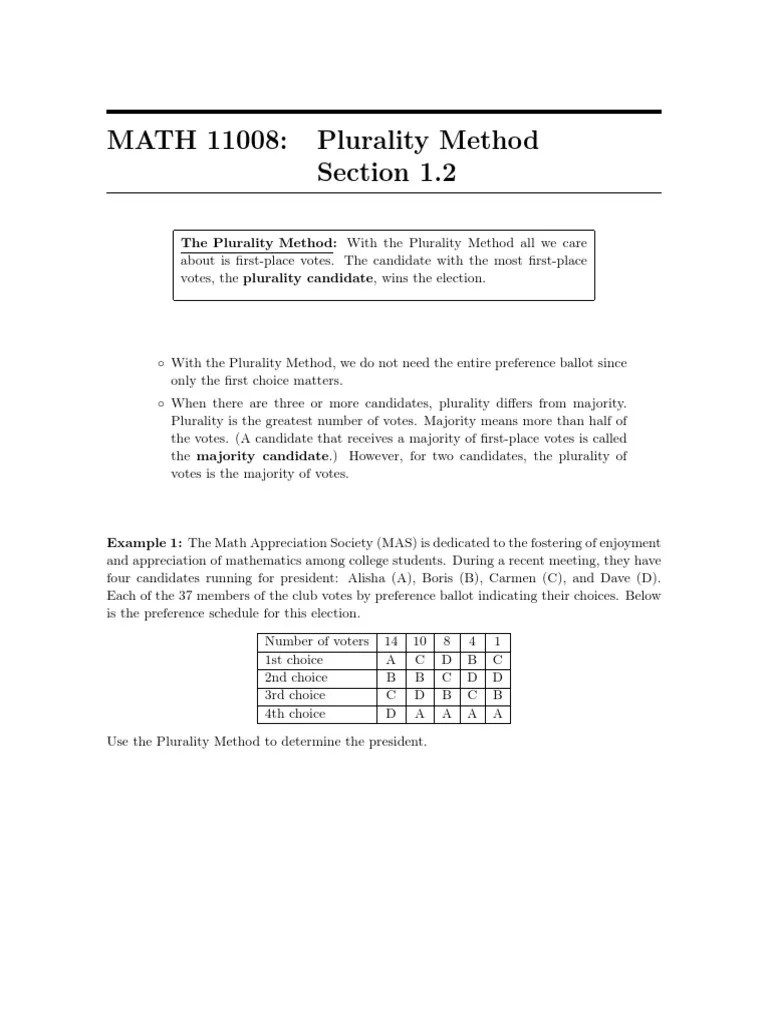 MATH 11008: Plurality Method
Section 1.2

The Plurality Method: With the Plurality Method all we care about is first-place votes. The candidate with the most first-place votes, the plurality candidate, wins the election.

◦ With the Plurality Method, we do not need the entire preference ballot since only the first choice matters.

◦ When there are three or more candidates, plurality differs from majority. Plurality is the greatest number of votes. Majority means more than half of the votes. (A candidate that receives a majority of first-place votes is called the majority candidate.) However, for two candidates, the plurality of votes is the majority of votes.

Example 1: The Math Appreciation Society (MAS) is dedicated to the fostering of enjoyment and appreciation of mathematics among college students. During a recent meeting, they have four candidates running for president: Alisha (A), Boris (B), Carmen (C), and Dave (D). Each of the 37 members of the club votes by preference ballot indicating their choices. Below is the preference schedule for this election.

| Number of voters | 14 | 10 | 8 | 4 | 1 |
|---|---|---|---|---|---|
| 1st choice | A | C | D | B | C |
| 2nd choice | B | B | C | D | D |
| 3rd choice | C | D | B | C | B |
| 4th choice | D | A | A | A | A |

Use the Plurality Method to determine the president.